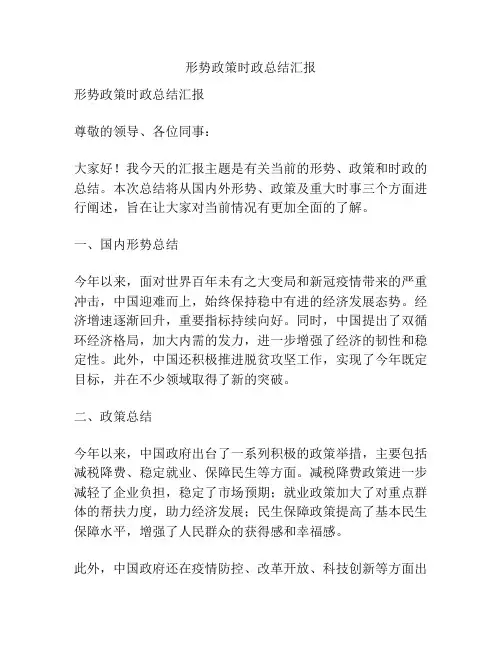 形势政策时政总结汇报

形势政策时政总结汇报

尊敬的领导、各位同事：

大家好！我今天的汇报主题是有关当前的形势、政策和时政的总结。本次总结将从国内外形势、政策及重大时事三个方面进行阐述，旨在让大家对当前情况有更加全面的了解。

一、国内形势总结

今年以来，面对世界百年未有之大变局和新冠疫情带来的严重冲击，中国迎难而上，始终保持稳中有进的经济发展态势。经济增速逐渐回升，重要指标持续向好。同时，中国提出了双循环经济格局，加大内需的发力，进一步增强了经济的韧性和稳定性。此外，中国还积极推进脱贫攻坚工作，实现了今年既定目标，并在不少领域取得了新的突破。

二、政策总结

今年以来，中国政府出台了一系列积极的政策举措，主要包括减税降费、稳定就业、保障民生等方面。减税降费政策进一步减轻了企业负担，稳定了市场预期；就业政策加大了对重点群体的帮扶力度，助力经济发展；民生保障政策提高了基本民生保障水平，增强了人民群众的获得感和幸福感。

此外，中国政府还在疫情防控、改革开放、科技创新等方面出